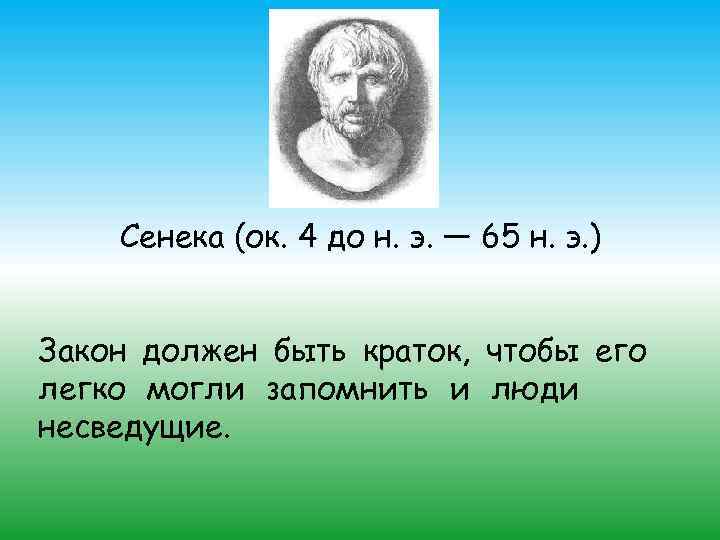 Сенека (ок. 4 до н. э. — 65 н. э.)

Закон должен быть краток, чтобы его легко могли запомнить и люди несведущие.